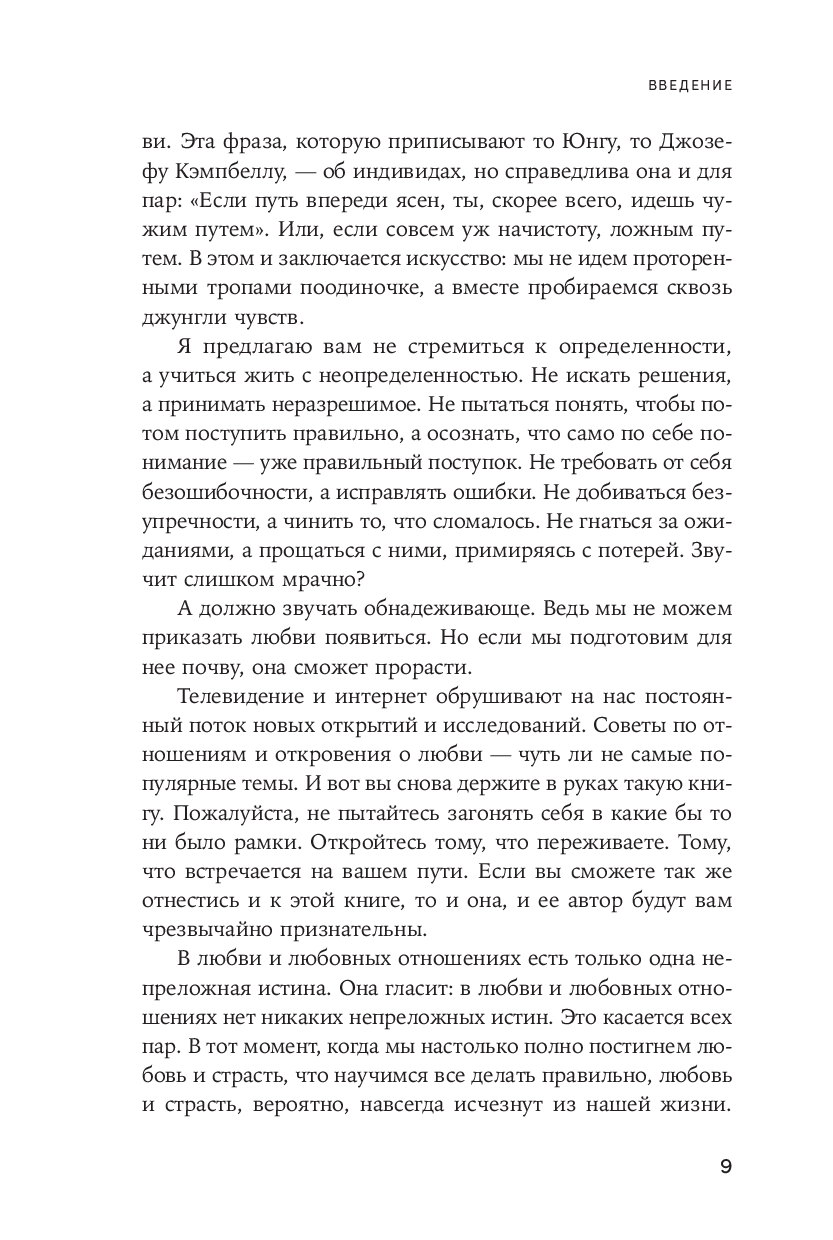 ВВЕДЕНИЕ

ви. Эта фраза, которую приписывают то Юнгу, то Джозефу Кэмпбеллу, — об индивидах, но справедлива она и для пар: «Если путь впереди ясен, ты, скорее всего, идешь чужим путем». Или, если совсем уж начистоту, ложным путем. В этом и заключается искусство: мы не идем проторенными тропами поодиночке, а вместе пробираемся сквозь джунгли чувств.

Я предлагаю вам не стремиться к определенности, а учиться жить с неопределенностью. Не искать решения, а принимать неразрешимое. Не пытаться понять, чтобы потом поступить правильно, а осознать, что само по себе понимание — уже правильный поступок. Не требовать от себя безошибочности, а исправлять ошибки. Не добиваться безупречности, а чинить то, что сломалось. Не гнаться за ожиданиями, а прощаться с ними, примиряясь с потерей. Звучит слишком мрачно?

А должно звучать обнадеживающе. Ведь мы не можем приказать любви появиться. Но если мы подготовим для нее почву, она сможет прорасти.

Телевидение и интернет обрушивают на нас постоянный поток новых открытий и исследований. Советы по отношениям и откровения о любви — чуть ли не самые популярные темы. И вот вы снова держите в руках такую книгу. Пожалуйста, не пытайтесь загонять себя в какие бы то ни было рамки. Откройтесь тому, что переживаете. Тому, что встречается на вашем пути. Если вы сможете так же отнестись и к этой книге, то и она, и ее автор будут вам чрезвычайно признательны.

В любви и любовных отношениях есть только одна непреложная истина. Она гласит: в любви и любовных отношениях нет никаких непреложных истин. Это касается всех пар. В тот момент, когда мы настолько полно постигнем любовь и страсть, что научимся все делать правильно, любовь и страсть, вероятно, навсегда исчезнут из нашей жизни.

9